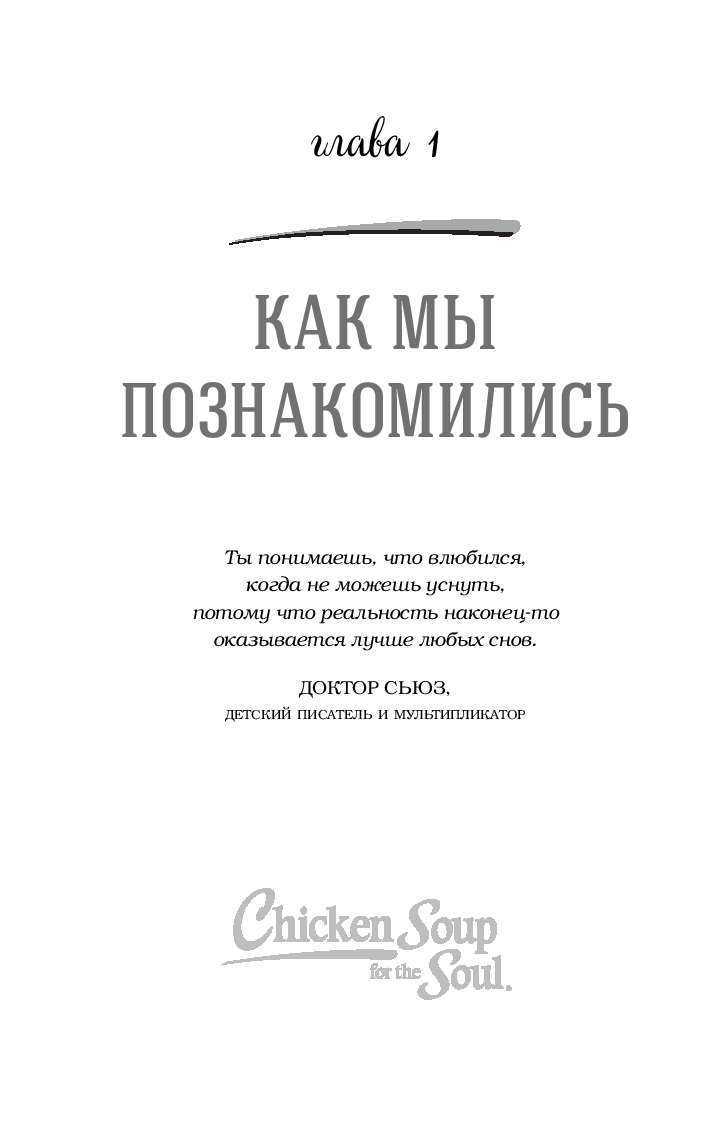 глава 1

КАК МЫ ПОЗНАКОМИЛИСЬ

Ты понимаешь, что влюбился, когда не можешь уснуть, потому что реальность наконец-то оказывается лучше любых снов.

ДОКТОР СЬЮЗ,
ДЕТСКИЙ ПИСАТЕЛЬ И МУЛЬТИПЛИКАТОР

Chicken Soup for the Soul.